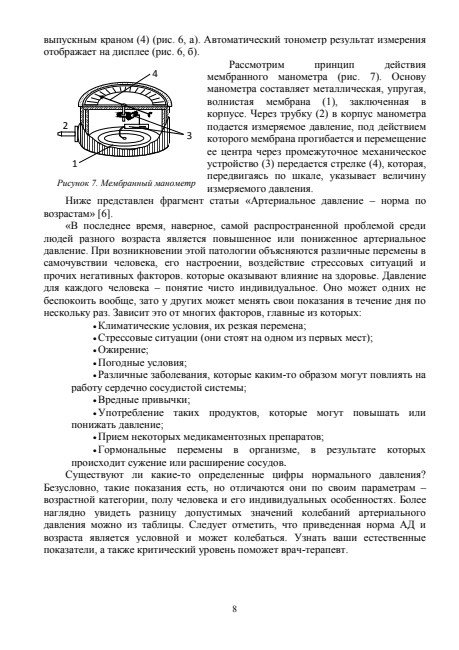 выпускным краном (4) (рис. 6, а). Автоматический тонометр результат измерения отображает на дисплее (рис. 6, б).

4

2

3

1

Рисунок 7. Мембранный манометр

Рассмотрим принцип действия мембранного манометра (рис. 7). Основу манометра составляет металлическая, упругая, волнистая мембрана (1), заключенная в корпусе. Через трубку (2) в корпус манометра подается измеряемое давление, под действием которого мембрана прогибается и перемещение ее центра через промежуточное механическое устройство (3) передается стрелке (4), которая, передвигаясь по шкале, указывает величину измеряемого давления.

Ниже представлен фрагмент статьи «Артериальное давление – норма по возрастам» [6].

«В последнее время, наверное, самой распространенной проблемой среди людей разного возраста является повышенное или пониженное артериальное давление. При возникновении этой патологии объясняются различные перемены в самочувствии человека, его настроении, воздействие стрессовых ситуаций и прочих негативных факторов. которые оказывают влияние на здоровье. Давление для каждого человека – понятие чисто индивидуальное. Оно может одних не беспокоить вообще, зато у других может менять свои показания в течение дня по нескольку раз. Зависит это от многих факторов, главные из которых:

• Климатические условия, их резкая перемена;
• Стрессовые ситуации (они стоят на одном из первых мест);
• Ожирение;
• Погодные условия;
• Различные заболевания, которые каким-то образом могут повлиять на работу сердечно сосудистой системы;
• Вредные привычки;
• Употребление таких продуктов, которые могут повышать или понижать давление;
• Прием некоторых медикаментозных препаратов;
• Гормональные перемены в организме, в результате которых происходит сужение или расширение сосудов.

Существуют ли какие-то определенные цифры нормального давления? Безусловно, такие показания есть, но отличаются они по своим параметрам – возрастной категории, полу человека и его индивидуальных особенностях. Более наглядно увидеть разницу допустимых значений колебаний артериального давления можно из таблицы. Следует отметить, что приведенная норма АД и возраста является условной и может колебаться. Узнать ваши естественные показатели, а также критический уровень поможет врач-терапевт.

8